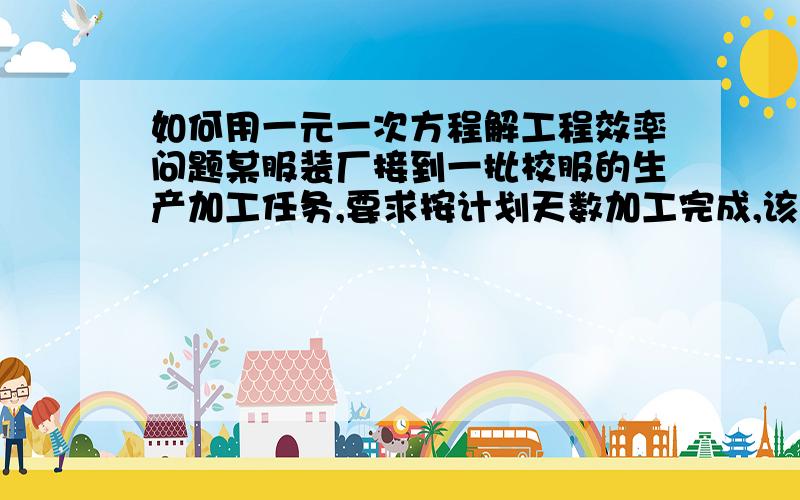 如何用一元一次方程解工程效率问题某服装厂接到一批校服的生产加工任务,要求按计划天数加工完成,该